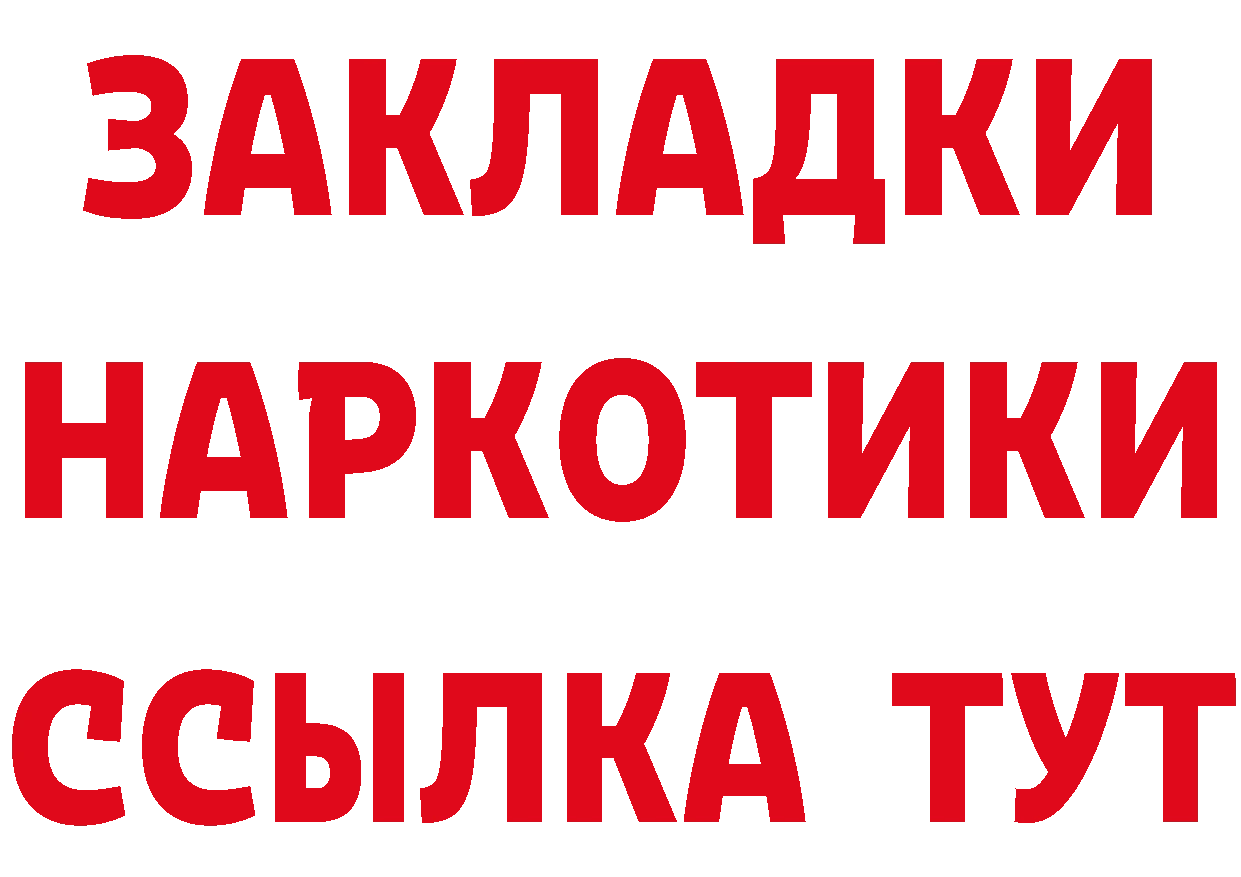 ЗАКЛАДКИ НАРКОТИКИ ССЫЛКА ТУТ